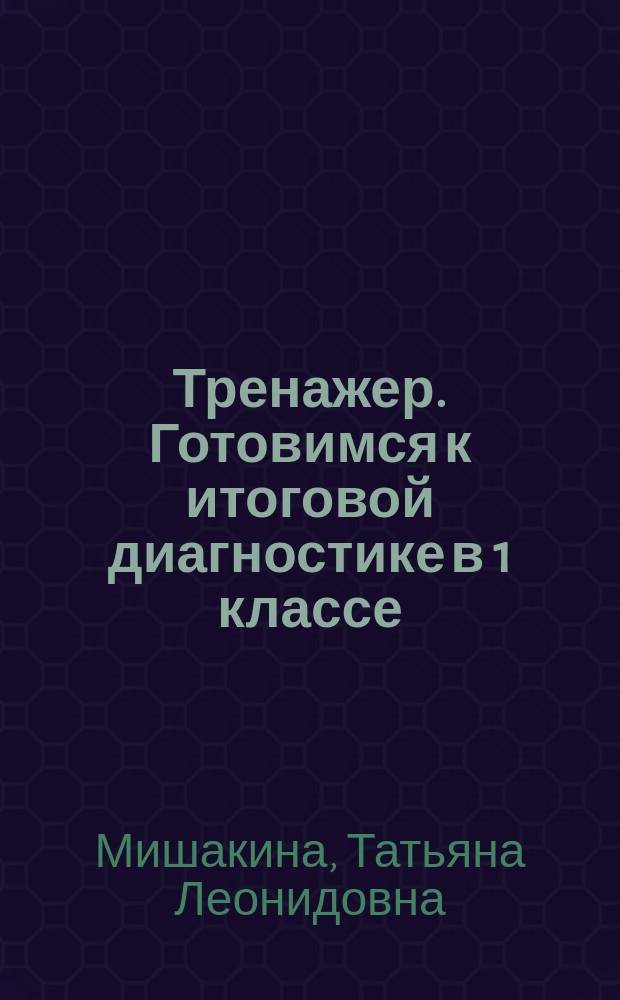 Тренажер. Готовимся к итоговой диагностике в 1 классе

Мишакина, Татьяна Леонидовна